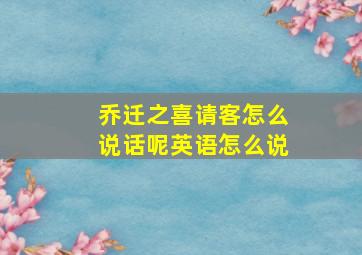 乔迁之喜请客怎么说话呢英语怎么说